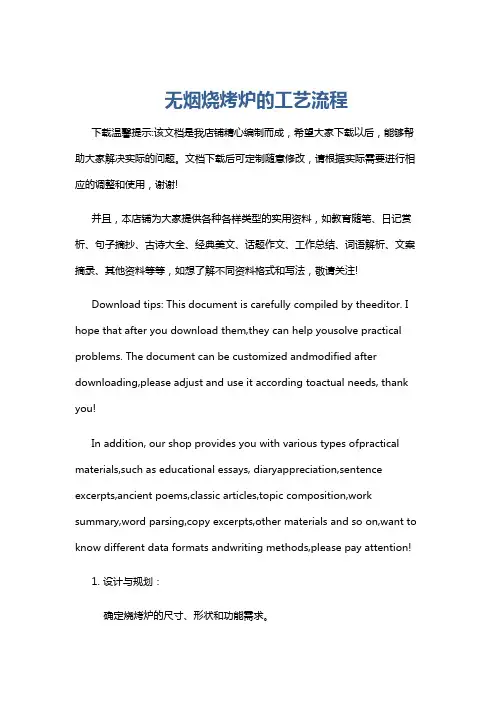 无烟烧烤炉的工艺流程

下载温馨提示:该文档是我店铺精心编制而成，希望大家下载以后，能够帮助大家解决实际的问题。文档下载后可定制随意修改，请根据实际需要进行相应的调整和使用，谢谢!

并且，本店铺为大家提供各种各样类型的实用资料，如教育随笔、日记赏析、句子摘抄、古诗大全、经典美文、话题作文、工作总结、词语解析、文案摘录、其他资料等等，如想了解不同资料格式和写法，敬请关注!

Download tips: This document is carefully compiled by theeditor. I hope that after you download them,they can help yousolve practical problems. The document can be customized andmodified after downloading,please adjust and use it according toactual needs, thank you!

In addition, our shop provides you with various types ofpractical materials,such as educational essays, diaryappreciation,sentence excerpts,ancient poems,classic articles,topic composition,work summary,word parsing,copy excerpts,other materials and so on,want to know different data formats andwriting methods,please pay attention!

1. 设计与规划：

确定烧烤炉的尺寸、形状和功能需求。